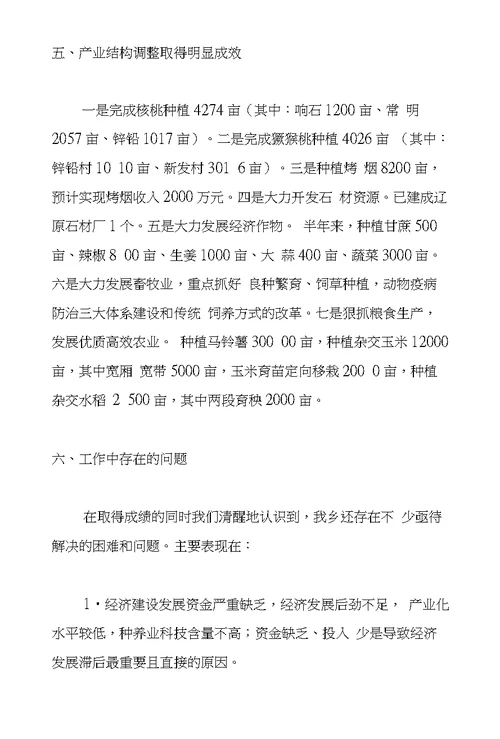 五、产业结构调整取得明显成效

一是完成核桃种植 4274 亩（其中：响石 1200 亩、常 明 2057 亩、锌铅 1017 亩）。二是完成猕猴桃种植 4026 亩 （其中：锌铅村 10 10 亩、新发村 301 6 亩）。三是种植烤 烟 8200 亩，预计实现烤烟收入 2000 万元。四是大力开发石 材资源。已建成辽原石材厂 1 个。五是大力发展经济作物。 半年来，种植甘蔗 500 亩、辣椒 8 00 亩、生姜 1000 亩、大 蒜 400 亩、蔬菜 3000 亩。六是大力发展畜牧业，重点抓好 良种繁育、饲草种植，动物疫病防治三大体系建设和传统 饲养方式的改革。七是狠抓粮食生产，发展优质高效农业。 种植马铃薯 300 00 亩，种植杂交玉米 12000 亩，其中宽厢 宽带 5000 亩，玉米育苗定向移栽 200 0 亩，种植杂交水稻 2 500 亩，其中两段育秧 2000 亩。

六、工作中存在的问题

在取得成绩的同时我们清醒地认识到，我乡还存在不 少亟待解决的困难和问题。主要表现在：

1・经济建设发展资金严重缺乏，经济发展后劲不足， 产业化水平较低，种养业科技含量不高；资金缺乏、投入 少是导致经济发展滞后最重要且直接的原因。